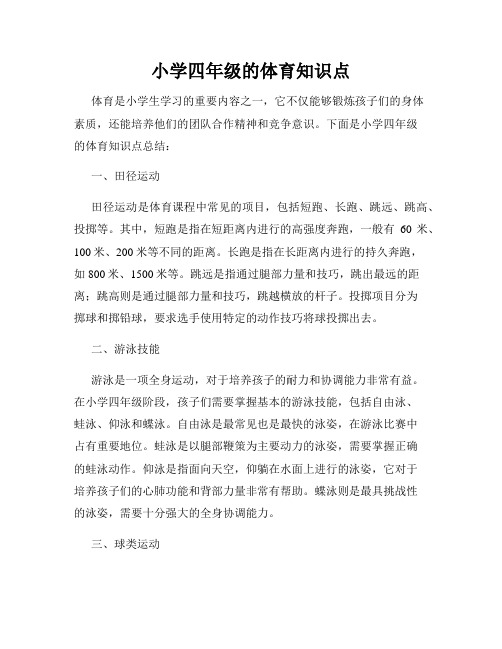 小学四年级的体育知识点

体育是小学生学习的重要内容之一，它不仅能够锻炼孩子们的身体素质，还能培养他们的团队合作精神和竞争意识。下面是小学四年级的体育知识点总结：

一、田径运动

田径运动是体育课程中常见的项目，包括短跑、长跑、跳远、跳高、投掷等。其中，短跑是指在短距离内进行的高强度奔跑，一般有 60 米、100 米、200 米等不同的距离。长跑是指在长距离内进行的持久奔跑，如 800 米、1500 米等。跳远是指通过腿部力量和技巧，跳出最远的距离；跳高则是通过腿部力量和技巧，跳越横放的杆子。投掷项目分为掷球和掷铅球，要求选手使用特定的动作技巧将球投掷出去。

二、游泳技能

游泳是一项全身运动，对于培养孩子的耐力和协调能力非常有益。在小学四年级阶段，孩子们需要掌握基本的游泳技能，包括自由泳、蛙泳、仰泳和蝶泳。自由泳是最常见也是最快的泳姿，在游泳比赛中占有重要地位。蛙泳是以腿部鞭策为主要动力的泳姿，需要掌握正确的蛙泳动作。仰泳是指面向天空，仰躺在水面上进行的泳姿，它对于培养孩子们的心肺功能和背部力量非常有帮助。蝶泳则是最具挑战性的泳姿，需要十分强大的全身协调能力。

三、球类运动